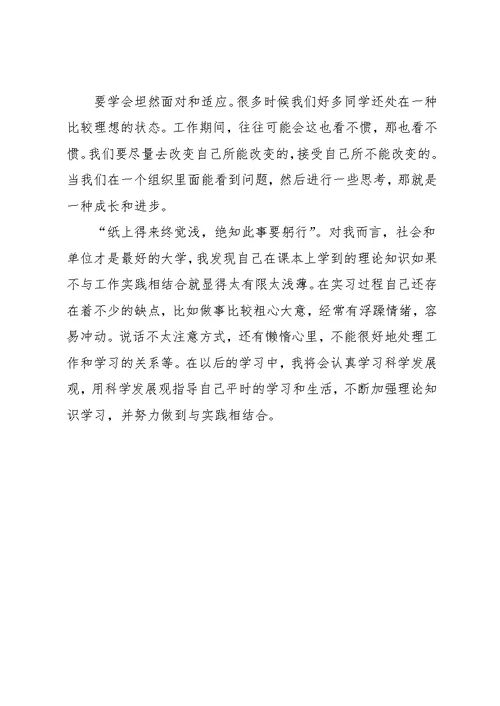 要学会坦然面对和适应。很多时候我们好多同学还处在一种比较理想的状态。工作期间，往往可能会这也看不惯，那也看不惯。我们要尽量去改变自己所能改变的，接受自己所不能改变的。当我们在一个组织里面能看到问题，然后进行一些思考，那就是一种成长和进步。

“纸上得来终觉浅，绝知此事要躬行”。对我而言，社会和单位才是最好的大学，我发现自己在课本上学到的理论知识如果不与工作实践相结合就显得太有限太浅薄。在实习过程自己还存在着不少的缺点，比如做事比较粗心大意，经常有浮躁情绪，容易冲动。说话不太注意方式，还有懒惰心里，不能很好地处理工作和学习的关系等。在以后的学习中，我将会认真学习科学发展观，用科学发展观指导自己平时的学习和生活，不断加强理论知识学习，并努力做到与实践相结合。